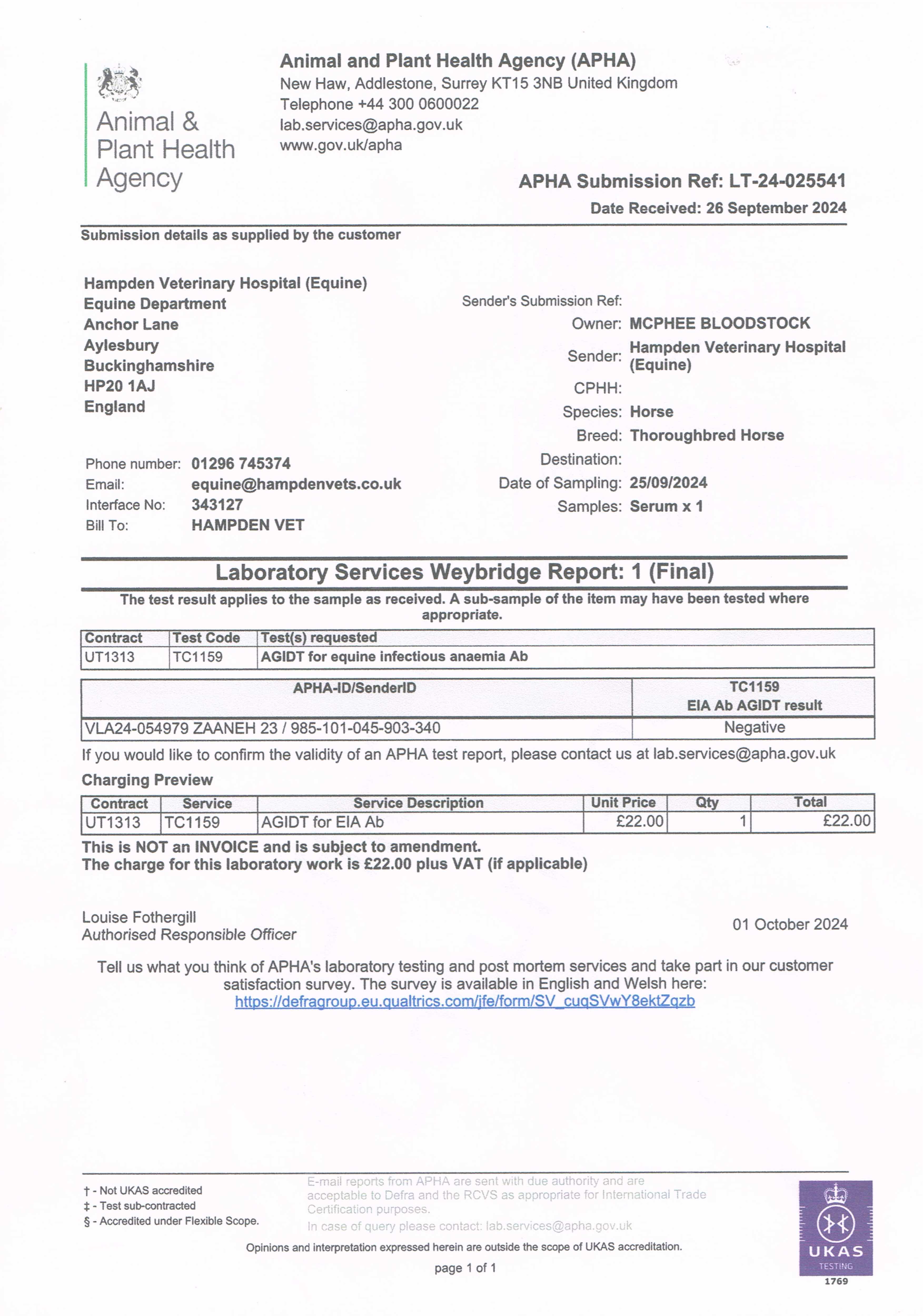 Animal & Plant Health Agency

Animal and Plant Health Agency (APHA)
New Haw, Addlestone, Surrey KT15 3NB United Kingdom
Telephone +44 300 0600022
lab.services@apha.gov.uk
www.gov.uk/apha

APHA Submission Ref: LT-24-025541
Date Received: 26 September 2024

Submission details as supplied by the customer

Hampden Veterinary Hospital (Equine)
Equine Department
Anchor Lane
Aylesbury
Buckinghamshire
HP20 1AJ
England

Phone number: 01296 745374
Email: equine@hampdenvets.co.uk
Interface No: 343127
Bill To: HAMPDEN VET

Sender's Submission Ref:
Owner: MCPHEE BLOODSTOCK
Sender: Hampden Veterinary Hospital (Equine)
CPHH:
Species: Horse
Breed: Thoroughbred Horse
Destination:
Date of Sampling: 25/09/2024
Samples: Serum x 1

Laboratory Services Weybridge Report: 1 (Final)

The test result applies to the sample as received. A sub-sample of the item may have been tested where appropriate.

| Contract | Test Code | Test(s) requested |
|---|---|---|
| UT1313 | TC1159 | AGIDT for equine infectious anaemia Ab |

| APHA-ID/SenderID | TC1159 EIA Ab AGIDT result |
|---|---|
| VLA24-054979 ZAANEH 23 / 985-101-045-903-340 | Negative |

If you would like to confirm the validity of an APHA test report, please contact us at lab.services@apha.gov.uk

Charging Preview

| Contract | Service | Service Description | Unit Price | Qty | Total |
|---|---|---|---|---|---|
| UT1313 | TC1159 | AGIDT for EIA Ab | £22.00 | 1 | £22.00 |

This is NOT an INVOICE and is subject to amendment.
The charge for this laboratory work is £22.00 plus VAT (if applicable)

Louise Fothergill
Authorised Responsible Officer

01 October 2024

Tell us what you think of APHA's laboratory testing and post mortem services and take part in our customer satisfaction survey. The survey is available in English and Welsh here:
https://defragroup.eu.qualtrics.com/jfe/form/SV_cuqSVwY8ektZqzb

† - Not UKAS accredited
‡ - Test sub-contracted
§ - Accredited under Flexible Scope.

E-mail reports from APHA are sent with due authority and are acceptable to Defra and the RCVS as appropriate for International Trade Certification purposes.
In case of query please contact: lab.services@apha.gov.uk

Opinions and interpretation expressed herein are outside the scope of UKAS accreditation.

page 1 of 1

UKAS
TESTING
1769